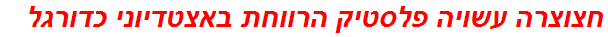 חצוצרה עשויה פלסטיק הרווחת באצטדיוני כדורגל